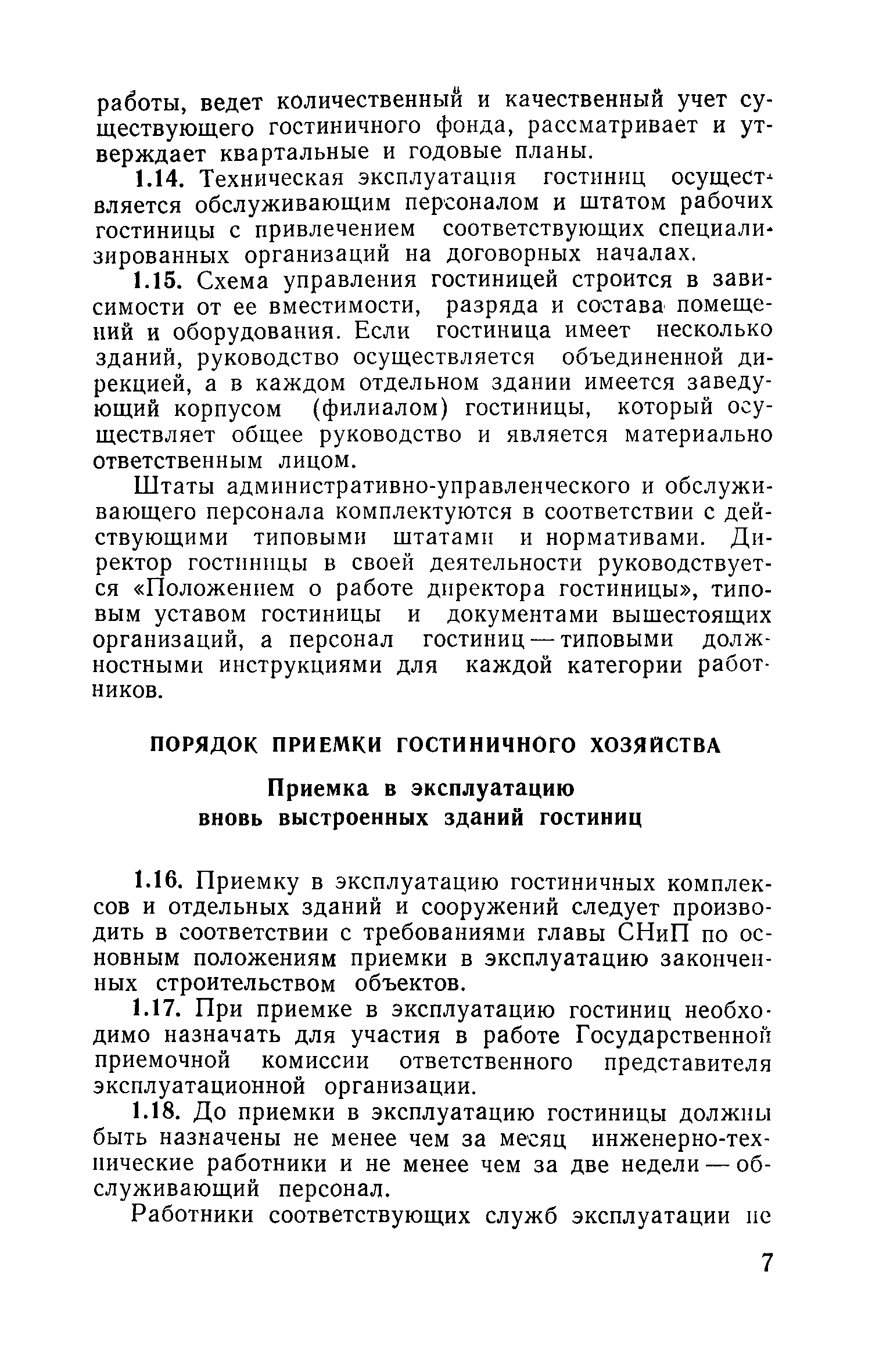 работы, ведет количественный и качественный учет существующего гостиничного фонда, рассматривает и утверждает квартальные и годовые планы.

1.14. Техническая эксплуатация гостиниц осуществляется обслуживающим персоналом и штатом рабочих гостиницы с привлечением соответствующих специализированных организаций на договорных началах.

1.15. Схема управления гостиницей строится в зависимости от ее вместимости, разряда и состава помещений и оборудования. Если гостиница имеет несколько зданий, руководство осуществляется объединенной дирекцией, а в каждом отдельном здании имеется заведующий корпусом (филиалом) гостиницы, который осуществляет общее руководство и является материально ответственным лицом.

Штаты административно-управленческого и обслуживающего персонала комплектуются в соответствии с действующими типовыми штатами и нормативами. Директор гостиницы в своей деятельности руководствуется «Положением о работе директора гостиницы», типовым уставом гостиницы и документами вышестоящих организаций, а персонал гостиниц — типовыми должностными инструкциями для каждой категории работников.

ПОРЯДОК ПРИЕМКИ ГОСТИНИЧНОГО ХОЗЯЙСТВА

Приемка в эксплуатацию вновь выстроенных зданий гостиниц

1.16. Приемку в эксплуатацию гостиничных комплексов и отдельных зданий и сооружений следует производить в соответствии с требованиями главы СНиП по основным положениям приемки в эксплуатацию законченных строительством объектов.

1.17. При приемке в эксплуатацию гостиниц необходимо назначать для участия в работе Государственной приемочной комиссии ответственного представителя эксплуатационной организации.

1.18. До приемки в эксплуатацию гостиницы должны быть назначены не менее чем за месяц инженерно-технические работники и не менее чем за две недели — обслуживающий персонал.

Работники соответствующих служб эксплуатации не

7